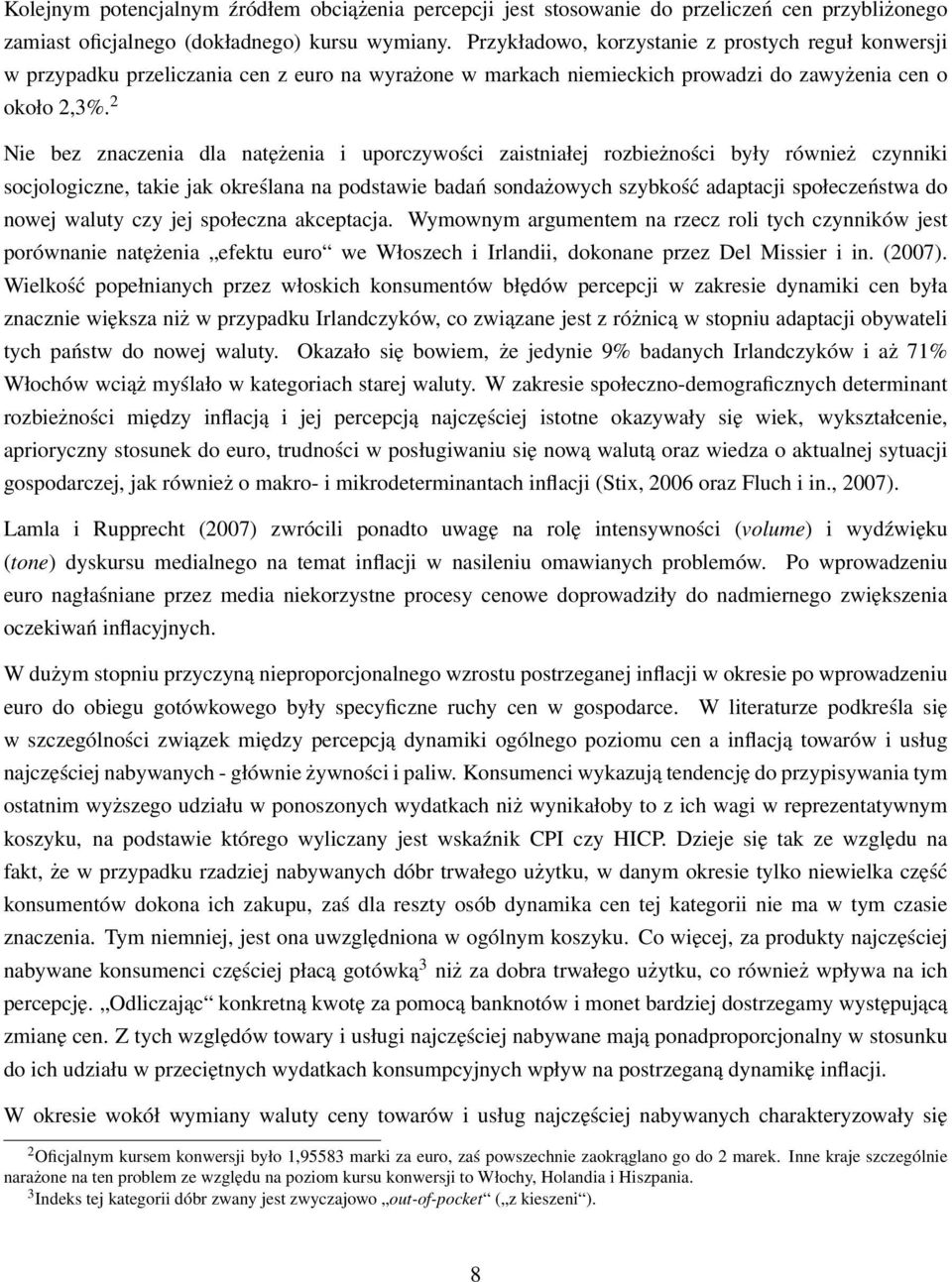 Kolejnym potencjalnym źródłem obciążenia percepcji jest stosowanie do przeliczeń cen przybliżonego zamiast oficjalnego (dokładnego) kursu wymiany. Przykładowo, korzystanie z prostych reguł konwersji w przypadku przeliczania cen z euro na wyrażone w markach niemieckich prowadzi do zawyżenia cen o około 2,3%.$^2$

Nie bez znaczenia dla natężenia i uporczywości zaistniałej rozbieżności były również czynniki socjologiczne, takie jak określana na podstawie badań sondażowych szybkość adaptacji społeczeństwa do nowej waluty czy jej społeczna akceptacja. Wymownym argumentem na rzecz roli tych czynników jest porównanie natężenia „efektu euro“ we Włoszech i Irlandii, dokonane przez Del Missier i in. (2007). Wielkość popełnianych przez włoskich konsumentów błędów percepcji w zakresie dynamiki cen była znacznie większa niż w przypadku Irlandczyków, co związane jest z różnicą w stopniu adaptacji obywateli tych państw do nowej waluty. Okazało się bowiem, że jedynie 9% badanych Irlandczyków i aż 71% Włochów wciąż myślało w kategoriach starej waluty. W zakresie społeczno-demograficznych determinant rozbieżności między inflacją i jej percepcją najczęściej istotne okazywały się wiek, wykształcenie, aprioryczny stosunek do euro, trudności w posługiwaniu się nową walutą oraz wiedza o aktualnej sytuacji gospodarczej, jak również o makro- i mikrodeterminantach inflacji (Stix, 2006 oraz Fluch i in., 2007).

Lamla i Rupprecht (2007) zwrócili ponadto uwagę na rolę intensywności (volume) i wydźwięku (tone) dyskursu medialnego na temat inflacji w nasileniu omawianych problemów. Po wprowadzeniu euro nagłaśniane przez media niekorzystne procesy cenowe doprowadziły do nadmiernego zwiększenia oczekiwań inflacyjnych.

W dużym stopniu przyczyną nieproporcjonalnego wzrostu postrzeganej inflacji w okresie po wprowadzeniu euro do obiegu gotówkowego były specyficzne ruchy cen w gospodarce. W literaturze podkreśla się w szczególności związek między percepcją dynamiki ogólnego poziomu cen a inflacją towarów i usług najczęściej nabywanych - głównie żywności i paliw. Konsumenci wykazują tendencję do przypisywania tym ostatnim wyższego udziału w ponoszonych wydatkach niż wynikałoby to z ich wagi w reprezentatywnym koszyku, na podstawie którego wyliczany jest wskaźnik CPI czy HICP. Dzieje się tak ze względu na fakt, że w przypadku rzadziej nabywanych dóbr trwałego użytku, w danym okresie tylko niewielka część konsumentów dokona ich zakupu, zaś dla reszty osób dynamika cen tej kategorii nie ma w tym czasie znaczenia. Tym niemniej, jest ona uwzględniona w ogólnym koszyku. Co więcej, za produkty najczęściej nabywane konsumenci częściej płacą gotówką$^3$ niż za dobra trwałego użytku, co również wpływa na ich percepcję. „Odliczając“ konkretną kwotę za pomocą banknotów i monet bardziej dostrzegamy występującą zmianę cen. Z tych względów towary i usługi najczęściej nabywane mają ponadproporcjonalny w stosunku do ich udziału w przeciętnych wydatkach konsumpcyjnych wpływ na postrzeganą dynamikę inflacji.

W okresie wokół wymiany waluty ceny towarów i usług najczęściej nabywanych charakteryzowały się

$^2$Oficjalnym kursem konwersji było 1,95583 marki za euro, zaś powszechnie zaokrąglano go do 2 marek. Inne kraje szczególnie narażone na ten problem ze względu na poziom kursu konwersji to Włochy, Holandia i Hiszpania.
$^3$Indeks tej kategorii dóbr zwany jest zwyczajowo „out-of-pocket“ („z kieszeni“).

8